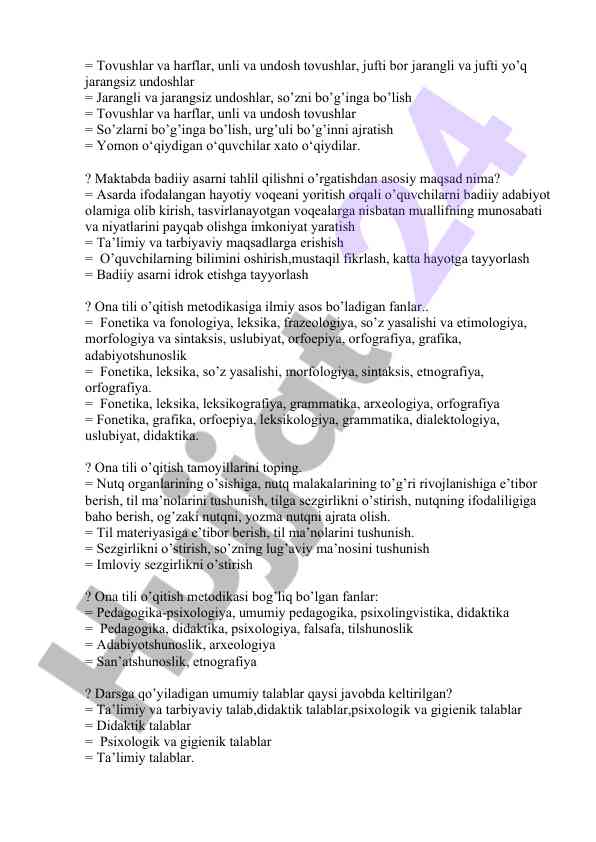 = Tovushlar va harflar, unli va undosh tovushlar, jufti bor jarangli va jufti yo'q jarangsiz undoshlar
= Jarangli va jarangsiz undoshlar, so'zni bo'g'inga bo'lish
= Tovushlar va harflar, unli va undosh tovushlar
= So'zlarni bo'g'inga bo'lish, urg'uli bo'g'inni ajratish
= Yomon o'qiydigan o'quvchilar xato o'qiydilar.

? Maktabda badiiy asarni tahlil qilishni o'rgatishdan asosiy maqsad nima?
= Asarda ifodalangan hayotiy voqeani yoritish orqali o'quvchilarni badiiy adabiyot olamiga olib kirish, tasvirlanayotgan voqealarga nisbatan muallifning munosabati va niyatlarini payqab olishga imkoniyat yaratish
= Ta'limiy va tarbiyaviy maqsadlarga erishish
= O'quvchilarning bilimini oshirish,mustaqil fikrlash, katta hayotga tayyorlash
= Badiiy asarni idrok etishga tayyorlash

? Ona tili o'qitish metodikasiga ilmiy asos bo'ladigan fanlar..
= Fonetika va fonologiya, leksika, frazeologiya, so'z yasalishi va etimologiya, morfologiya va sintaksis, uslubiyat, orfoepiya, orfografiya, grafika, adabiyotshunoslik
= Fonetika, leksika, so'z yasalishi, morfologiya, sintaksis, etnografiya, orfografiya.
= Fonetika, leksika, leksikografiya, grammatika, arxeologiya, orfografiya
= Fonetika, grafika, orfoepiya, leksikologiya, grammatika, dialektologiya, uslubiyat, didaktika.

? Ona tili o'qitish tamoyillarini toping.
= Nutq organlarining o'sishiga, nutq malakalarining to'g'ri rivojlanishiga e'tibor berish, til ma'nolarini tushunish, tilga sezgirlikni o'stirish, nutqning ifodaliligiga baho berish, og'zaki nutqni, yozma nutqni ajrata olish.
= Til materiyasiga e'tibor berish, til ma'nolarini tushunish.
= Sezgirlikni o'stirish, so'zning lug'aviy ma'nosini tushunish
= Imloviy sezgirlikni o'stirish

? Ona tili o'qitish metodikasi bog'liq bo'lgan fanlar:
= Pedagogika-psixologiya, umumiy pedagogika, psixolingvistika, didaktika
= Pedagogika, didaktika, psixologiya, falsafa, tilshunoslik
= Adabiyotshunoslik, arxeologiya
= San'atshunoslik, etnografiya

? Darsga qo'yiladigan umumiy talablar qaysi javobda keltirilgan?
= Ta'limiy va tarbiyaviy talab,didaktik talablar,psixologik va gigienik talablar
= Didaktik talablar
= Psixologik va gigienik talablar
= Ta'limiy talablar.

Hujjat 24